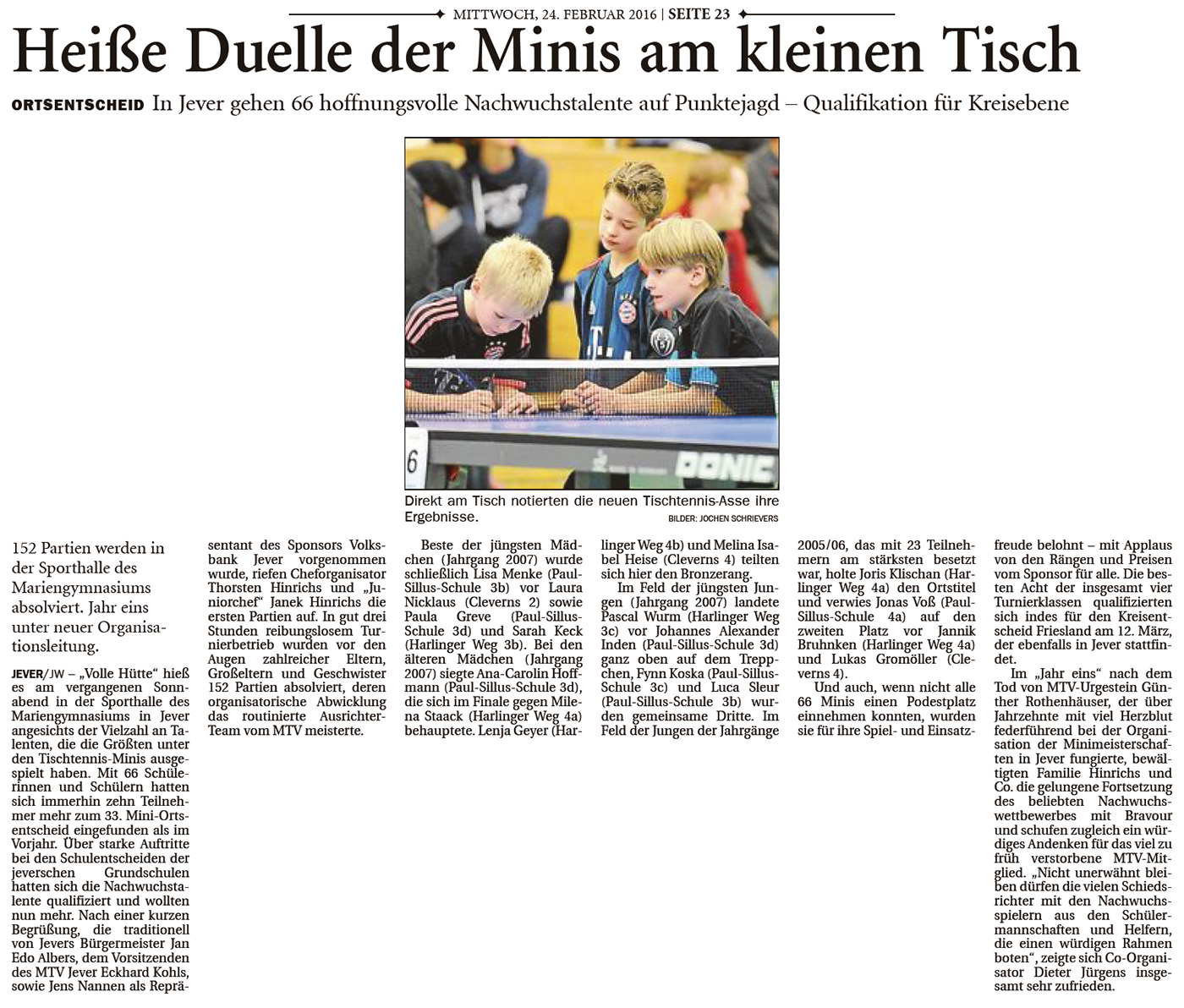 MITTWOCH, 24. FEBRUAR 2016 | SEITE 23

Heiße Duelle der Minis am kleinen Tisch

ORTSENTSCHEID In Jever gehen 66 hoffnungsvolle Nachwuchstalente auf Punktejagd – Qualifikation für Kreisebene

6 DONIC

Direkt am Tisch notierten die neuen Tischtennis-Asse ihre Ergebnisse. BILDER: JOCHEN SCHRIEVERS

152 Partien werden in der Sporthalle des Mariengymnasiums absolviert. Jahr eins unter neuer Organisationsleitung.

JEVER/JW – „Volle Hütte“ hieß es am vergangenen Sonnabend in der Sporthalle des Mariengymnasiums in Jever angesichts der Vielzahl an Talenten, die die Größten unter den Tischtennis-Minis ausgespielt haben. Mit 66 Schülerinnen und Schülern hatten sich immerhin zehn Teilnehmer mehr zum 33. Mini-Ortsentscheid eingefunden als im Vorjahr. Über starke Auftritte bei den Schulentscheiden der jeverschen Grundschulen hatten sich die Nachwuchstalente qualifiziert und wollten nun mehr. Nach einer kurzen Begrüßung, die traditionell von Jevers Bürgermeister Jan Edo Albers, dem Vorsitzenden des MTV Jever Eckhard Kohls, sowie Jens Nannen als Repräsentant des Sponsors Volksbank Jever vorgenommen wurde, riefen Cheforganisator Thorsten Hinrichs und „Juniorchef“ Janek Hinrichs die ersten Partien auf. In gut drei Stunden reibungslosem Turnierbetrieb wurden vor den Augen zahlreicher Eltern, Großeltern und Geschwister 152 Partien absolviert, deren organisatorische Abwicklung das routinierte Ausrichter-Team vom MTV meisterte.

Beste der jüngsten Mädchen (Jahrgang 2007) wurde schließlich Lisa Menke (Paul-Sillus-Schule 3b) vor Laura Nicklaus (Cleverns 2) sowie Paula Greve (Paul-Sillus-Schule 3d) und Sarah Keck (Harlinger Weg 3b). Bei den älteren Mädchen (Jahrgang 2007) siegte Ana-Carolin Hoffmann (Paul-Sillus-Schule 3d), die sich im Finale gegen Milena Staack (Harlinger Weg 4a) behauptete. Lenja Geyer (Harlinger Weg 4b) und Melina Isabel Heise (Cleverns 4) teilten sich hier den Bronzerang.

Im Feld der jüngsten Jungen (Jahrgang 2007) landete Pascal Wurm (Harlinger Weg 3c) vor Johannes Alexander Inden (Paul-Sillus-Schule 3d) ganz oben auf dem Treppchen, Fynn Koska (Paul-Sillus-Schule 3c) und Luca Sleur (Paul-Sillus-Schule 3b) wurden gemeinsame Dritte. Im Feld der Jungen der Jahrgänge 2005/06, das mit 23 Teilnehmern am stärksten besetzt war, holte Joris Klischan (Harlinger Weg 4a) den Ortstitel und verwies Jonas Voß (Paul-Sillus-Schule 4a) auf den zweiten Platz vor Jannik Bruhnken (Harlinger Weg 4a) und Lukas Gromöller (Cleverns 4).

Und auch, wenn nicht alle 66 Minis einen Podestplatz einnehmen konnten, wurden sie für ihre Spiel- und Einsatzfreude belohnt – mit Applaus von den Rängen und Preisen vom Sponsor für alle. Die besten Acht der insgesamt vier Turnierklassen qualifizierten sich indes für den Kreisentscheid Friesland am 12. März, der ebenfalls in Jever stattfindet.

Im „Jahr eins“ nach dem Tod von MTV-Urgestein Günther Rothenhäuser, der über Jahrzehnte mit viel Herzblut federführend bei der Organisation der Minimeisterschaften in Jever fungierte, bewältigten Familie Hinrichs und Co. die gelungene Fortsetzung des beliebten Nachwuchswettbewerbes mit Bravour und schufen zugleich ein würdiges Andenken für das viel zu früh verstorbene MTV-Mitglied. „Nicht unerwähnt bleiben dürfen die vielen Schiedsrichter mit den Nachwuchsspielern aus den Schülermannschaften und Helfern, die einen würdigen Rahmen boten“, zeigte sich Co-Organisator Dieter Jürgens insgesamt sehr zufrieden.